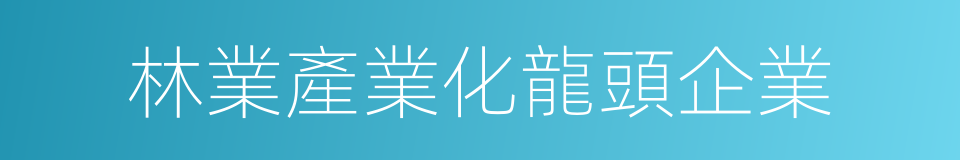 林業產業化龍頭企業